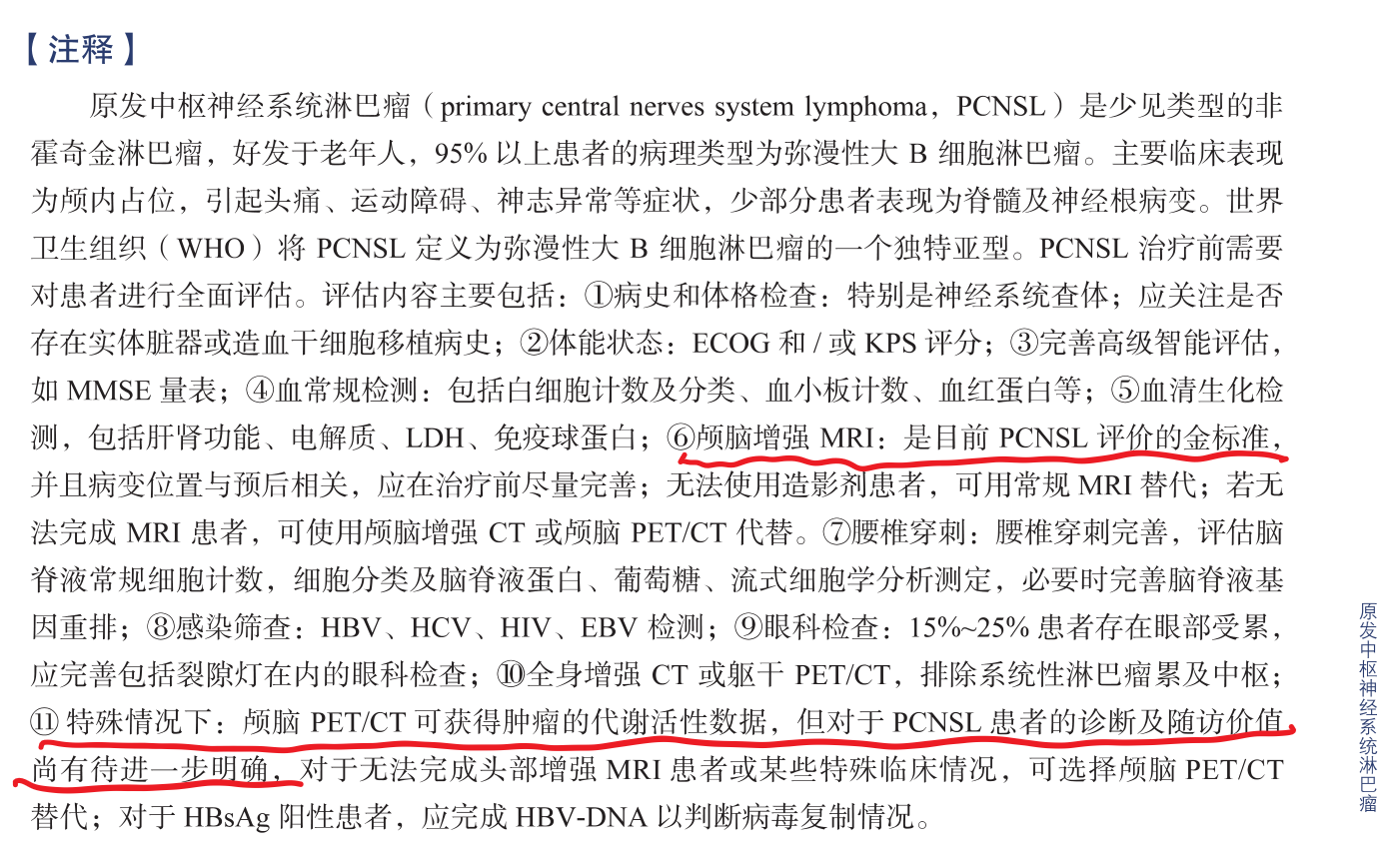 【注释】

原发中枢神经系统淋巴瘤（primary central nerves system lymphoma，PCNSL）是少见类型的非霍奇金淋巴瘤，好发于老年人，95% 以上患者的病理类型为弥漫性大 B 细胞淋巴瘤。主要临床表现为颅内占位，引起头痛、运动障碍、神志异常等症状，少部分患者表现为脊髓及神经根病变。世界卫生组织（WHO）将 PCNSL 定义为弥漫性大 B 细胞淋巴瘤的一个独特亚型。PCNSL 治疗前需要对患者进行全面评估。评估内容主要包括：①病史和体格检查：特别是神经系统查体；应关注是否存在实体脏器或造血干细胞移植病史；②体能状态：ECOG 和 / 或 KPS 评分；③完善高级智能评估，如 MMSE 量表；④血常规检测：包括白细胞计数及分类、血小板计数、血红蛋白等；⑤血清生化检测，包括肝肾功能、电解质、LDH、免疫球蛋白；⑥颅脑增强 MRI：是目前 PCNSL 评价的金标准，并且病变位置与预后相关，应在治疗前尽量完善；无法使用造影剂患者，可用常规 MRI 替代；若无法完成 MRI 患者，可使用颅脑增强 CT 或颅脑 PET/CT 代替。⑦腰椎穿刺：腰椎穿刺完善，评估脑脊液常规细胞计数，细胞分类及脑脊液蛋白、葡萄糖、流式细胞学分析测定，必要时完善脑脊液基因重排；⑧感染筛查：HBV、HCV、HIV、EBV 检测；⑨眼科检查：15%~25% 患者存在眼部受累，应完善包括裂隙灯在内的眼科检查；⑩全身增强 CT 或躯干 PET/CT，排除系统性淋巴瘤累及中枢；⑪ 特殊情况下：颅脑 PET/CT 可获得肿瘤的代谢活性数据，但对于 PCNSL 患者的诊断及随访价值尚有待进一步明确，对于无法完成头部增强 MRI 患者或某些特殊临床情况，可选择颅脑 PET/CT 替代；对于 HBsAg 阳性患者，应完成 HBV-DNA 以判断病毒复制情况。

原发中枢神经系统淋巴瘤